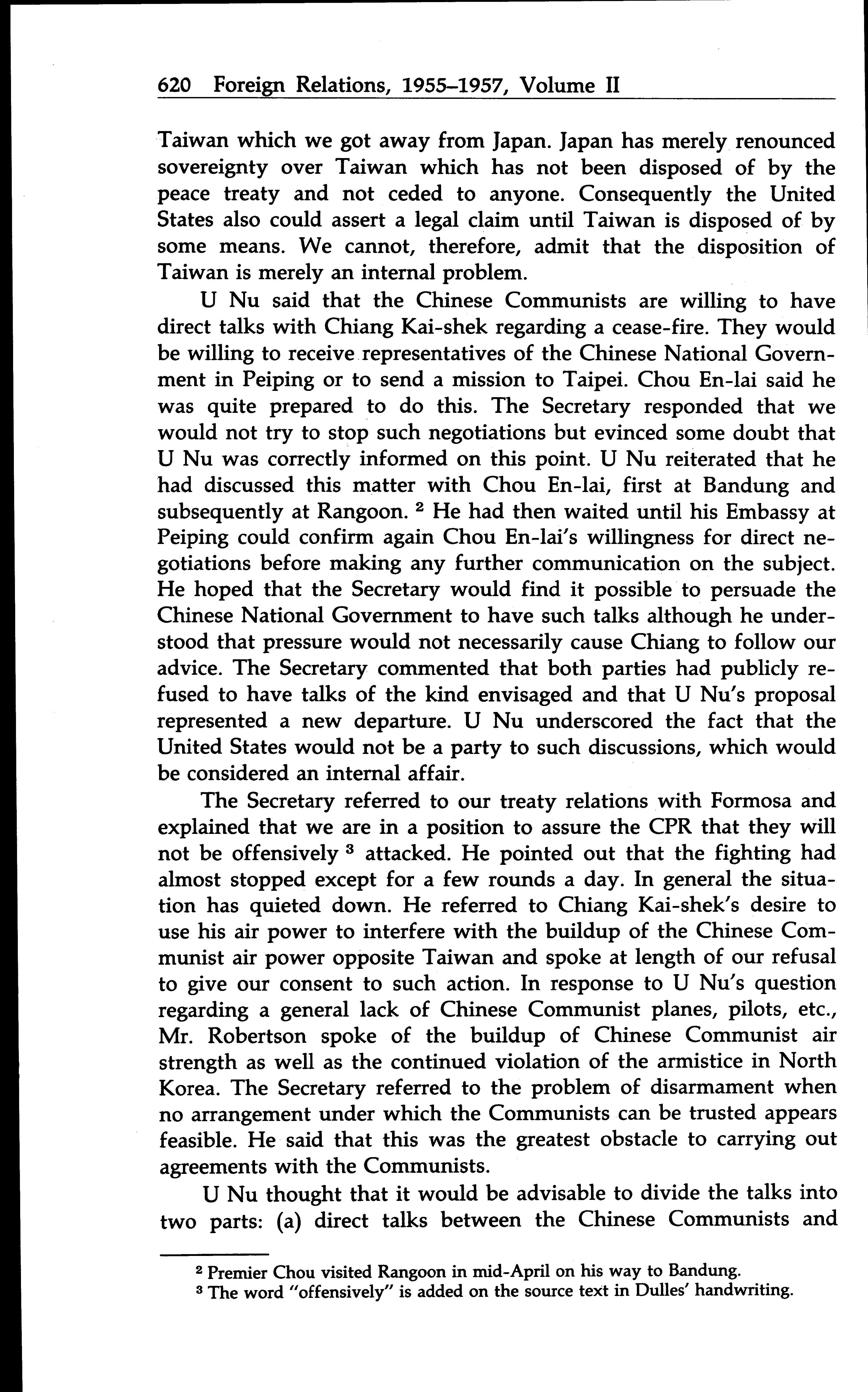 620 Foreign Relations, 1955–1957, Volume II

Taiwan which we got away from Japan. Japan has merely renounced sovereignty over Taiwan which has not been disposed of by the peace treaty and not ceded to anyone. Consequently the United States also could assert a legal claim until Taiwan is disposed of by some means. We cannot, therefore, admit that the disposition of Taiwan is merely an internal problem.

U Nu said that the Chinese Communists are willing to have direct talks with Chiang Kai-shek regarding a cease-fire. They would be willing to receive representatives of the Chinese National Government in Peiping or to send a mission to Taipei. Chou En-lai said he was quite prepared to do this. The Secretary responded that we would not try to stop such negotiations but evinced some doubt that U Nu was correctly informed on this point. U Nu reiterated that he had discussed this matter with Chou En-lai, first at Bandung and subsequently at Rangoon. $^2$ He had then waited until his Embassy at Peiping could confirm again Chou En-lai's willingness for direct negotiations before making any further communication on the subject. He hoped that the Secretary would find it possible to persuade the Chinese National Government to have such talks although he understood that pressure would not necessarily cause Chiang to follow our advice. The Secretary commented that both parties had publicly refused to have talks of the kind envisaged and that U Nu's proposal represented a new departure. U Nu underscored the fact that the United States would not be a party to such discussions, which would be considered an internal affair.

The Secretary referred to our treaty relations with Formosa and explained that we are in a position to assure the CPR that they will not be offensively $^3$ attacked. He pointed out that the fighting had almost stopped except for a few rounds a day. In general the situation has quieted down. He referred to Chiang Kai-shek's desire to use his air power to interfere with the buildup of the Chinese Communist air power opposite Taiwan and spoke at length of our refusal to give our consent to such action. In response to U Nu's question regarding a general lack of Chinese Communist planes, pilots, etc., Mr. Robertson spoke of the buildup of Chinese Communist air strength as well as the continued violation of the armistice in North Korea. The Secretary referred to the problem of disarmament when no arrangement under which the Communists can be trusted appears feasible. He said that this was the greatest obstacle to carrying out agreements with the Communists.

U Nu thought that it would be advisable to divide the talks into two parts: (a) direct talks between the Chinese Communists and

$^2$ Premier Chou visited Rangoon in mid-April on his way to Bandung.
$^3$ The word "offensively" is added on the source text in Dulles' handwriting.